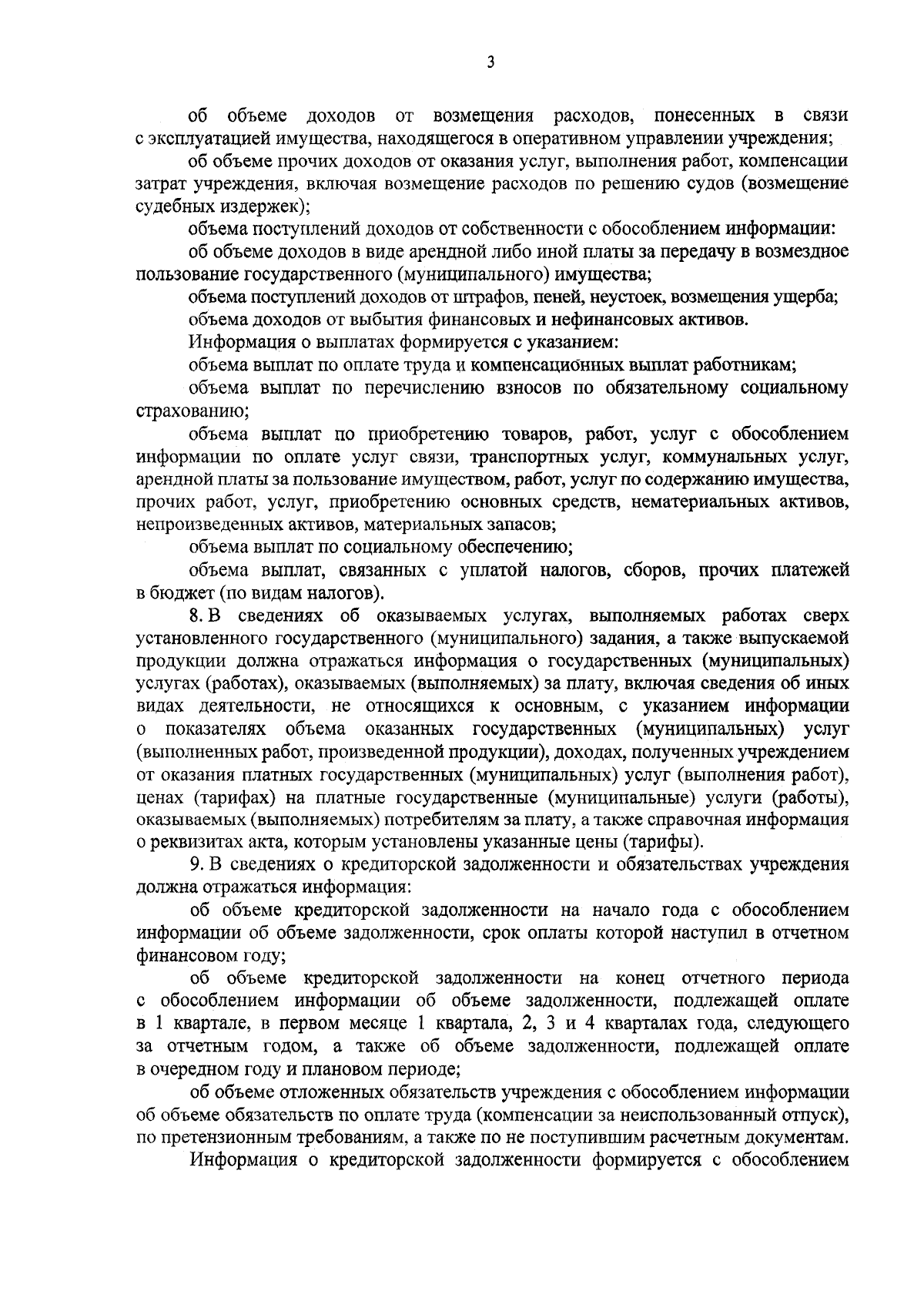 3

об объеме доходов от возмещения расходов, понесенных в связи с эксплуатацией имущества, находящегося в оперативном управлении учреждения;

об объеме прочих доходов от оказания услуг, выполнения работ, компенсации затрат учреждения, включая возмещение расходов по решению судов (возмещение судебных издержек);

объема поступлений доходов от собственности с обособлением информации:

об объеме доходов в виде арендной либо иной платы за передачу в возмездное пользование государственного (муниципального) имущества;

объема поступлений доходов от штрафов, пеней, неустоек, возмещения ущерба;

объема доходов от выбытия финансовых и нефинансовых активов.

Информация о выплатах формируется с указанием:

объема выплат по оплате труда и компенсационных выплат работникам;

объема выплат по перечислению взносов по обязательному социальному страхованию;

объема выплат по приобретению товаров, работ, услуг с обособлением информации по оплате услуг связи, транспортных услуг, коммунальных услуг, арендной платы за пользование имуществом, работ, услуг по содержанию имущества, прочих работ, услуг, приобретению основных средств, нематериальных активов, непроизведенных активов, материальных запасов;

объема выплат по социальному обеспечению;

объема выплат, связанных с уплатой налогов, сборов, прочих платежей в бюджет (по видам налогов).

8. В сведениях об оказываемых услугах, выполняемых работах сверх установленного государственного (муниципального) задания, а также выпускаемой продукции должна отражаться информация о государственных (муниципальных) услугах (работах), оказываемых (выполняемых) за плату, включая сведения об иных видах деятельности, не относящихся к основным, с указанием информации о показателях объема оказанных государственных (муниципальных) услуг (выполненных работ, произведенной продукции), доходах, полученных учреждением от оказания платных государственных (муниципальных) услуг (выполнения работ), ценах (тарифах) на платные государственные (муниципальные) услуги (работы), оказываемых (выполняемых) потребителям за плату, а также справочная информация о реквизитах акта, которым установлены указанные цены (тарифы).

9. В сведениях о кредиторской задолженности и обязательствах учреждения должна отражаться информация:

об объеме кредиторской задолженности на начало года с обособлением информации об объеме задолженности, срок оплаты которой наступил в отчетном финансовом году;

об объеме кредиторской задолженности на конец отчетного периода с обособлением информации об объеме задолженности, подлежащей оплате в 1 квартале, в первом месяце 1 квартала, 2, 3 и 4 кварталах года, следующего за отчетным годом, а также об объеме задолженности, подлежащей оплате в очередном году и плановом периоде;

об объеме отложенных обязательств учреждения с обособлением информации об объеме обязательств по оплате труда (компенсации за неиспользованный отпуск), по претензионным требованиям, а также по не поступившим расчетным документам.

Информация о кредиторской задолженности формируется с обособлением